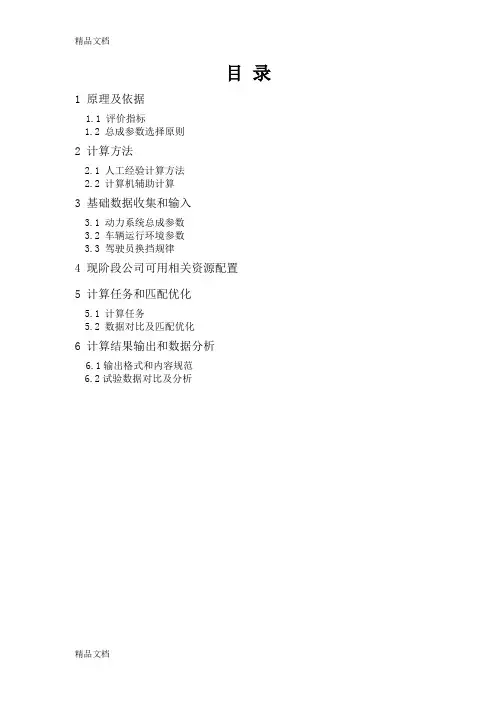 精品文档

目 录

1 原理及依据

1.1 评价指标
1.2 总成参数选择原则

2 计算方法

2.1 人工经验计算方法
2.2 计算机辅助计算

3 基础数据收集和输入

3.1 动力系统总成参数
3.2 车辆运行环境参数
3.3 驾驶员换挡规律

4 现阶段公司可用相关资源配置

5 计算任务和匹配优化

5.1 计算任务
5.2 数据对比及匹配优化

6 计算结果输出和数据分析

6.1 输出格式和内容规范
6.2 试验数据对比及分析

精品文档